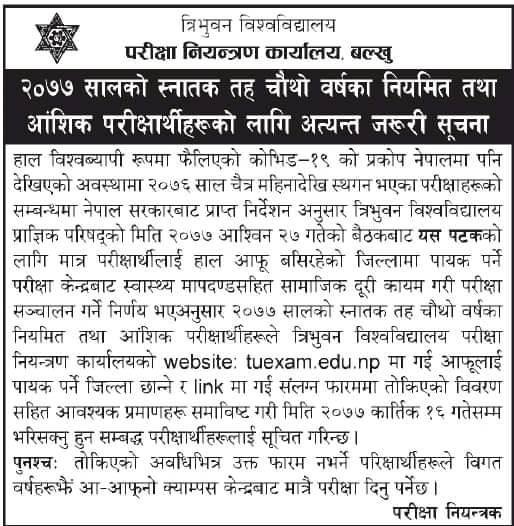 त्रिभुवन विश्वविद्यालय
परीक्षा नियन्त्रण कार्यालय, बल्खु

२०७७ सालको स्नातक तह चौथो वर्षका नियमित तथा आंशिक परीक्षार्थीहरूको लागि अत्यन्त जरूरी सूचना

हाल विश्वब्यापी रूपमा फैलिएको कोभिड–१९ को प्रकोप नेपालमा पनि देखिएको अवस्थामा २०७६ साल चैत्र महिनादेखि स्थगन भएका परीक्षाहरूको सम्बन्धमा नेपाल सरकारबाट प्राप्त निर्देशन अनुसार त्रिभुवन विश्वविद्यालय प्राज्ञिक परिषद्को मिति २०७७ आश्विन २७ गतेको बैठकबाट यस पटकको लागि मात्र परीक्षार्थीलाई हाल आफू बसिरहेको जिल्लामा पायक पर्ने परीक्षा केन्द्रबाट स्वास्थ्य मापदण्डसहित सामाजिक दूरी कायम गरी परीक्षा सञ्चालन गर्ने निर्णय भएअनुसार २०७७ सालको स्नातक तह चौथो वर्षका नियमित तथा आंशिक परीक्षार्थीहरूले त्रिभुवन विश्वविद्यालय परीक्षा नियन्त्रण कार्यालयको website: tuexam.edu.np मा गई आफूलाई पायक पर्ने जिल्ला छान्ने र link मा गई संलग्न फारममा तोकिएको विवरण सहित आवश्यक प्रमाणहरू समाविष्ट गरी मिति २०७७ कार्तिक १६ गतेसम्म भरिसक्नु हुन सम्बद्ध परीक्षार्थीहरूलाई सूचित गरिन्छ।
पुनश्च: तोकिएको अवधिभित्र उक्त फारम नभर्ने परिक्षार्थीहरूले विगत वर्षहरूझैं आ-आफ्नो क्याम्पस केन्द्रबाट मात्रै परीक्षा दिनु पर्नेछ।
परीक्षा नियन्त्रक